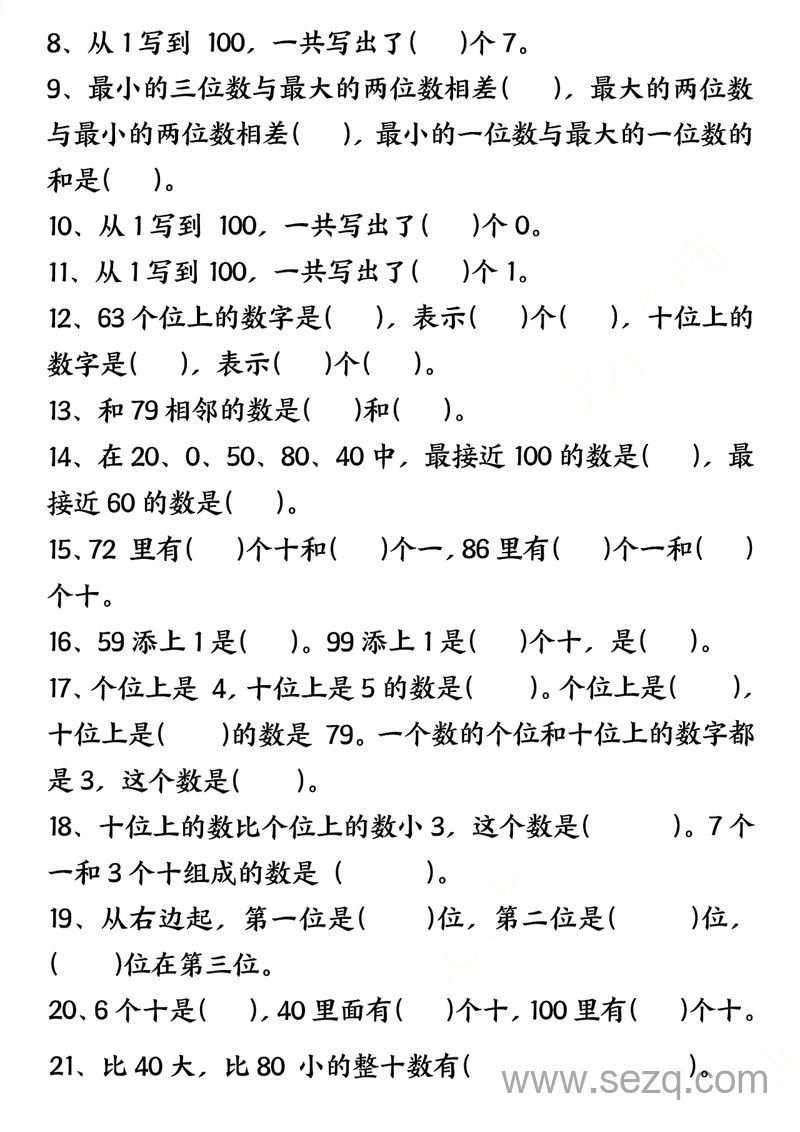 8、从 1 写到 100，一共写出了(　　)个 7。

9、最小的三位数与最大的两位数相差(　　)，最大的两位数与最小的两位数相差(　　)，最小的一位数与最大的一位数的和是(　　)。

10、从 1 写到 100，一共写出了(　　)个 0。

11、从 1 写到 100，一共写出了(　　)个 1。

12、63 个位上的数字是(　　)，表示(　　)个(　　)，十位上的数字是(　　)，表示(　　)个(　　)。

13、和 79 相邻的数是(　　)和(　　)。

14、在 20、0、50、80、40 中，最接近 100 的数是(　　)，最接近 60 的数是(　　)。

15、72 里有(　　)个十和(　　)个一，86 里有(　　)个一和(　　)个十。

16、59 添上 1 是(　　)。99 添上 1 是(　　)个十，是(　　)。

17、个位上是 4，十位上是 5 的数是(　　)。个位上是(　　)，十位上是(　　)的数是 79。一个数的个位和十位上的数字都是 3，这个数是(　　)。

18、十位上的数比个位上的数小 3，这个数是(　　)。7 个一和 3 个十组成的数是 (　　)。

19、从右边起，第一位是(　　)位，第二位是(　　)位，(　　)位在第三位。

20、6 个十是(　　)，40 里面有(　　)个十，100 里有(　　)个十。

21、比 40 大，比 80 小的整十数有(　　)。

www.sezq.com